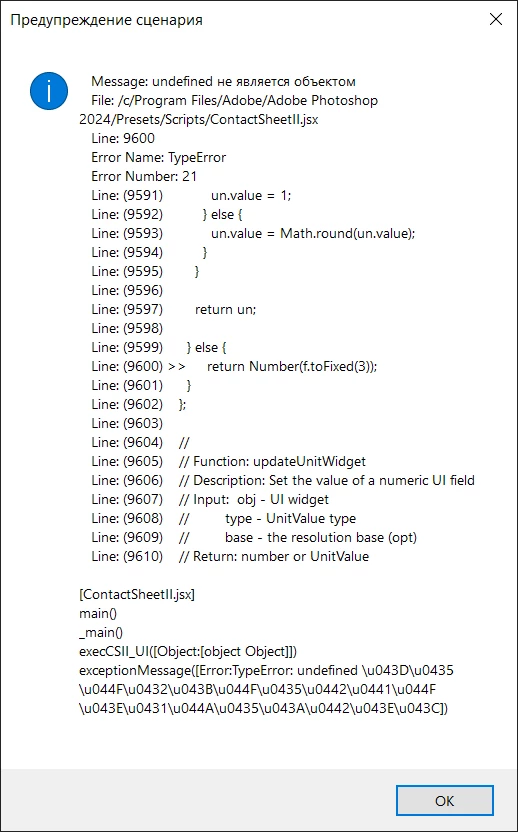 Предупреждение сценария

Message: undefined не является объектом
File: /c/Program Files/Adobe/Adobe Photoshop 2024/Presets/Scripts/ContactSheetII.jsx
Line: 9600
Error Name: TypeError
Error Number: 21
Line: (9591)     un.value = 1;
Line: (9592)    } else {
Line: (9593)     un.value = Math.round(un.value);
Line: (9594)    }
Line: (9595)   }
Line: (9596)
Line: (9597)   return un;
Line: (9598)
Line: (9599)  } else {
Line: (9600) >>   return Number(f.toFixed(3));
Line: (9601)  }
Line: (9602) };
Line: (9603)
Line: (9604) //
Line: (9605) // Function: updateUnitWidget
Line: (9606) // Description: Set the value of a numeric UI field
Line: (9607) // Input: obj - UI widget
Line: (9608) //    type - UnitValue type
Line: (9609) //    base - the resolution base (opt)
Line: (9610) // Return: number or UnitValue

[ContactSheetII.jsx]
main()
_main()
execCSII_UI([Object:[object Object]])
exceptionMessage([Error:TypeError: undefined \u043D\u0435 \u044F\u0432\u043B\u044F\u0435\u0442\u0441\u044F \u043E\u0431\u044A\u0435\u043A\u0442\u043E\u043C])

OK